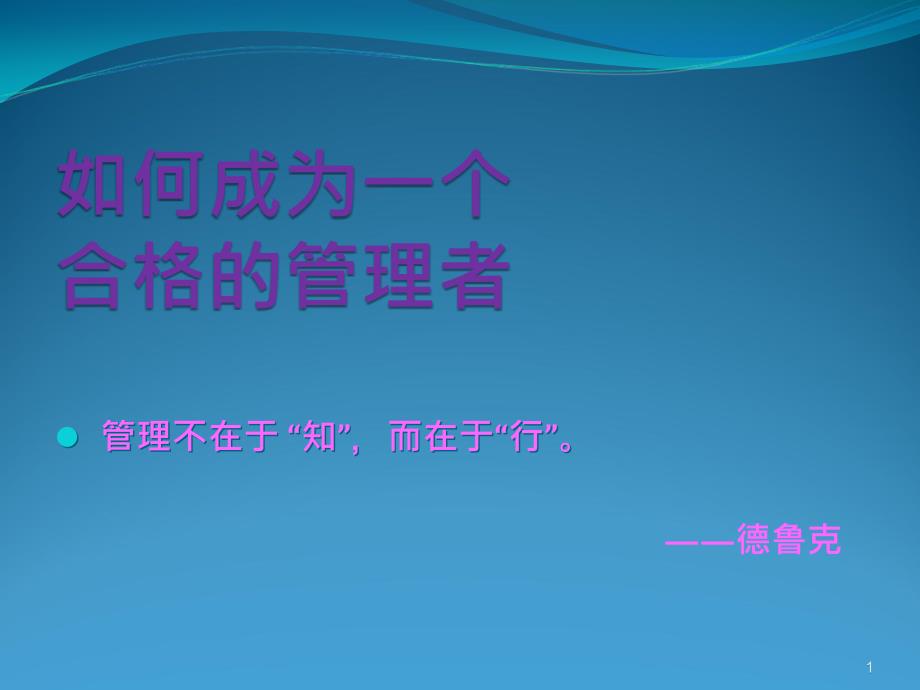 如何成为一个
合格的管理者

管理不在于 “知”，而在于“行”。

——德鲁克

1